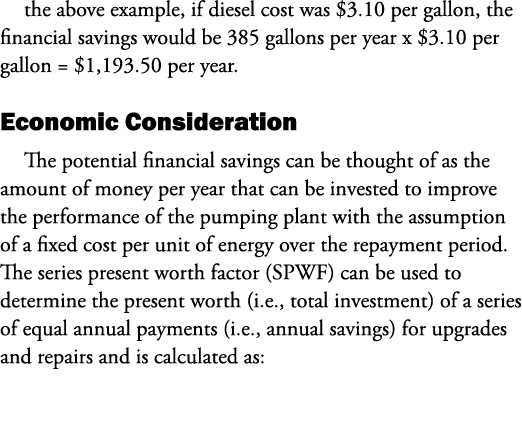 the above example, if diesel cost was \$3.10 per gallon, the financial savings would be 385 gallons per year x \$3.10 per gallon = \$1,193.50 per year.

Economic Consideration

The potential financial savings can be thought of as the amount of money per year that can be invested to improve the performance of the pumping plant with the assumption of a fixed cost per unit of energy over the repayment period. The series present worth factor (SPWF) can be used to determine the present worth (i.e., total investment) of a series of equal annual payments (i.e., annual savings) for upgrades and repairs and is calculated as: